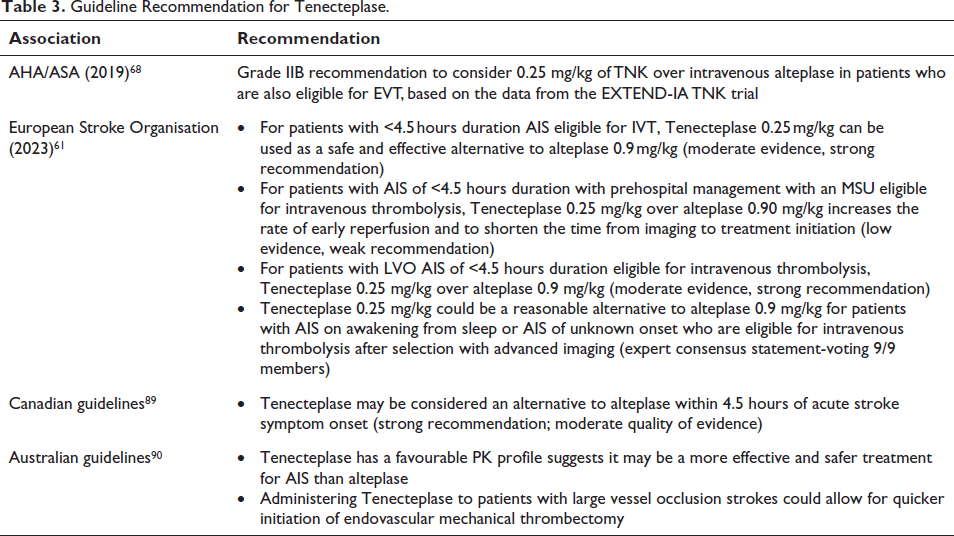 Table 3. Guideline Recommendation for Tenecteplase.

| Association | Recommendation |
|---|---|
| AHA/ASA (2019)$^{68}$ | Grade IIB recommendation to consider 0.25 mg/kg of TNK over intravenous alteplase in patients who are also eligible for EVT, based on the data from the EXTEND-IA TNK trial |
| European Stroke Organisation (2023)$^{61}$ | • For patients with <4.5 hours duration AIS eligible for IVT, Tenecteplase 0.25 mg/kg can be used as a safe and effective alternative to alteplase 0.9 mg/kg (moderate evidence, strong recommendation) • For patients with AIS of <4.5 hours duration with prehospital management with an MSU eligible for intravenous thrombolysis, Tenecteplase 0.25 mg/kg over alteplase 0.90 mg/kg increases the rate of early reperfusion and to shorten the time from imaging to treatment initiation (low evidence, weak recommendation) • For patients with LVO AIS of <4.5 hours duration eligible for intravenous thrombolysis, Tenecteplase 0.25 mg/kg over alteplase 0.9 mg/kg (moderate evidence, strong recommendation) • Tenecteplase 0.25 mg/kg could be a reasonable alternative to alteplase 0.9 mg/kg for patients with AIS on awakening from sleep or AIS of unknown onset who are eligible for intravenous thrombolysis after selection with advanced imaging (expert consensus statement-voting 9/9 members) |
| Canadian guidelines$^{89}$ | • Tenecteplase may be considered an alternative to alteplase within 4.5 hours of acute stroke symptom onset (strong recommendation; moderate quality of evidence) |
| Australian guidelines$^{90}$ | • Tenecteplase has a favourable PK profile suggests it may be a more effective and safer treatment for AIS than alteplase • Administering Tenecteplase to patients with large vessel occlusion strokes could allow for quicker initiation of endovascular mechanical thrombectomy |